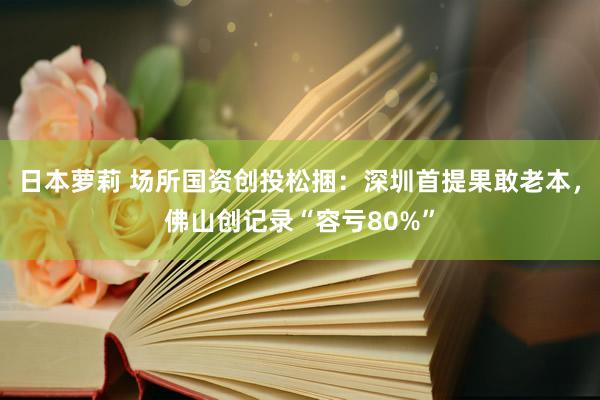 日本萝莉 场所国资创投松捆：深圳首提果敢老本，佛山创记录“容亏80%”